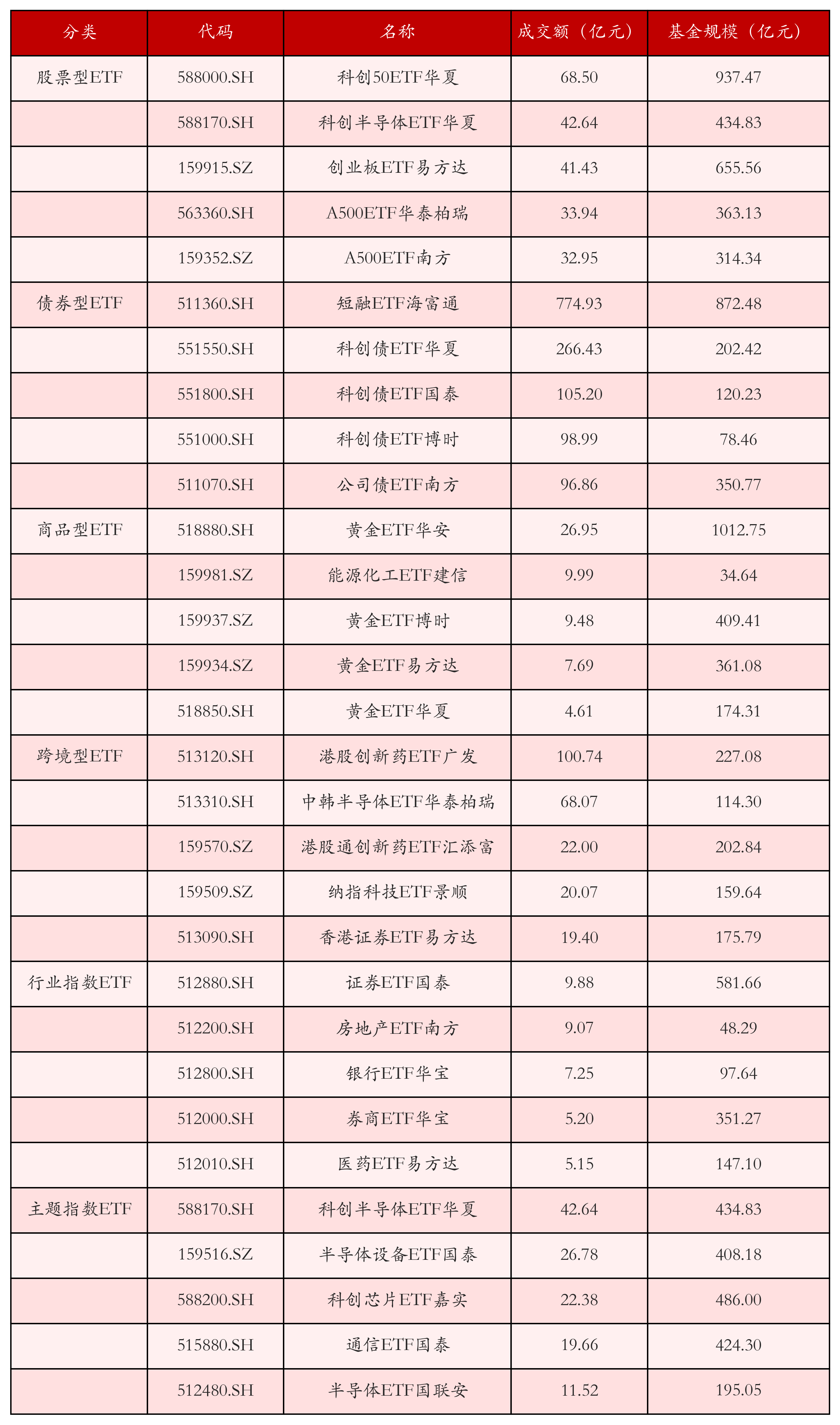 | 分类 | 代码 | 名称 | 成交额（亿元） | 基金规模（亿元） |
|---|---|---|---|---|
| 股票型ETF | 588000.SH | 科创50ETF华夏 | 68.50 | 937.47 |
|  | 588170.SH | 科创半导体ETF华夏 | 42.64 | 434.83 |
|  | 159915.SZ | 创业板ETF易方达 | 41.43 | 655.56 |
|  | 563360.SH | A500ETF华泰柏瑞 | 33.94 | 363.13 |
|  | 159352.SZ | A500ETF南方 | 32.95 | 314.34 |
| 债券型ETF | 511360.SH | 短融ETF海富通 | 774.93 | 872.48 |
|  | 551550.SH | 科创债ETF华夏 | 266.43 | 202.42 |
|  | 551800.SH | 科创债ETF国泰 | 105.20 | 120.23 |
|  | 551000.SH | 科创债ETF博时 | 98.99 | 78.46 |
|  | 511070.SH | 公司债ETF南方 | 96.86 | 350.77 |
| 商品型ETF | 518880.SH | 黄金ETF华安 | 26.95 | 1012.75 |
|  | 159981.SZ | 能源化工ETF建信 | 9.99 | 34.64 |
|  | 159937.SZ | 黄金ETF博时 | 9.48 | 409.41 |
|  | 159934.SZ | 黄金ETF易方达 | 7.69 | 361.08 |
|  | 518850.SH | 黄金ETF华夏 | 4.61 | 174.31 |
| 跨境型ETF | 513120.SH | 港股创新药ETF广发 | 100.74 | 227.08 |
|  | 513310.SH | 中韩半导体ETF华泰柏瑞 | 68.07 | 114.30 |
|  | 159570.SZ | 港股通创新药ETF汇添富 | 22.00 | 202.84 |
|  | 159509.SZ | 纳指科技ETF景顺 | 20.07 | 159.64 |
|  | 513090.SH | 香港证券ETF易方达 | 19.40 | 175.79 |
| 行业指数ETF | 512880.SH | 证券ETF国泰 | 9.88 | 581.66 |
|  | 512200.SH | 房地产ETF南方 | 9.07 | 48.29 |
|  | 512800.SH | 银行ETF华宝 | 7.25 | 97.64 |
|  | 512000.SH | 券商ETF华宝 | 5.20 | 351.27 |
|  | 512010.SH | 医药ETF易方达 | 5.15 | 147.10 |
| 主题指数ETF | 588170.SH | 科创半导体ETF华夏 | 42.64 | 434.83 |
|  | 159516.SZ | 半导体设备ETF国泰 | 26.78 | 408.18 |
|  | 588200.SH | 科创芯片ETF嘉实 | 22.38 | 486.00 |
|  | 515880.SH | 通信ETF国泰 | 19.66 | 424.30 |
|  | 512480.SH | 半导体ETF国联安 | 11.52 | 195.05 |